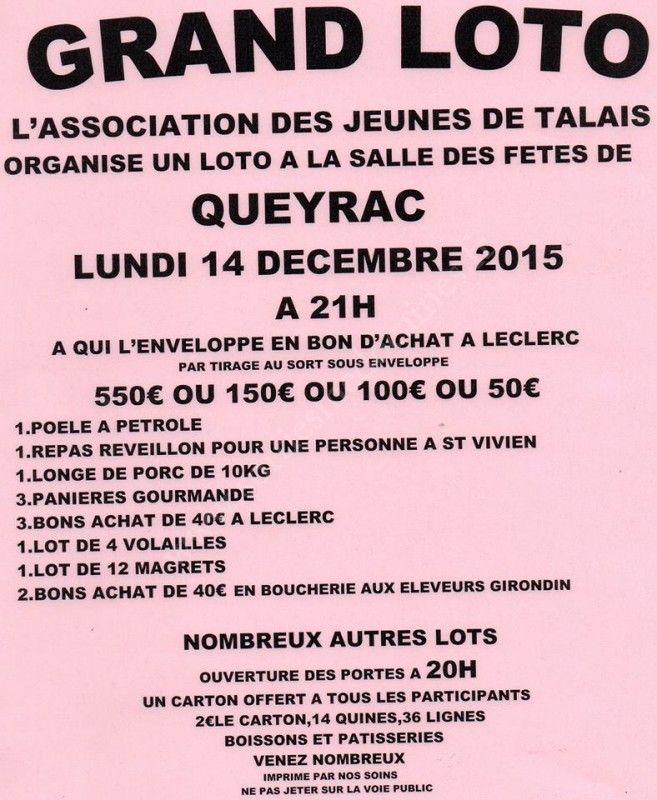 GRAND LOTO

L'ASSOCIATION DES JEUNES DE TALAIS ORGANISE UN LOTO A LA SALLE DES FETES DE

QUEYRAC

LUNDI 14 DECEMBRE 2015

A 21H

A QUI L'ENVELOPPE EN BON D'ACHAT A LECLERC

PAR TIRAGE AU SORT SOUS ENVELOPPE

550€ OU 150€ OU 100€ OU 50€

1.POELE A PETROLE
1.REPAS REVEILLON POUR UNE PERSONNE A ST VIVIEN
1.LONGE DE PORC DE 10KG
3.PANIERES GOURMANDE
3.BONS ACHAT DE 40€ A LECLERC
1.LOT DE 4 VOLAILLES
1.LOT DE 12 MAGRETS
2.BONS ACHAT DE 40€ EN BOUCHERIE AUX ELEVEURS GIRONDIN

NOMBREUX AUTRES LOTS

OUVERTURE DES PORTES A 20H
UN CARTON OFFERT A TOUS LES PARTICIPANTS
2€LE CARTON,14 QUINES,36 LIGNES
BOISSONS ET PATISSERIES
VENEZ NOMBREUX
IMPRIME PAR NOS SOINS
NE PAS JETER SUR LA VOIE PUBLIC